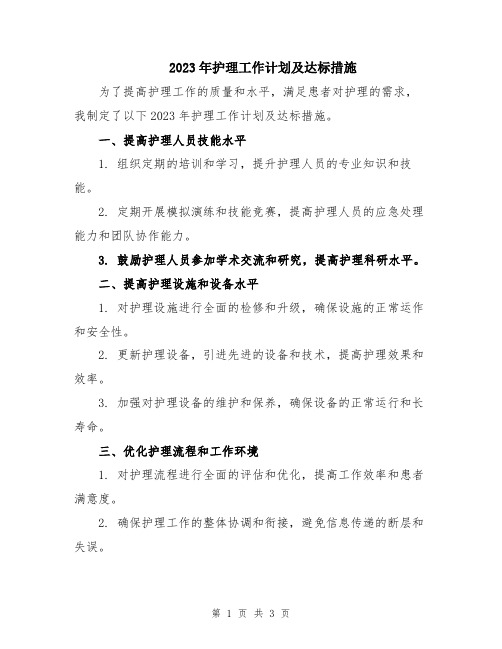 2023年护理工作计划及达标措施

为了提高护理工作的质量和水平，满足患者对护理的需求，我制定了以下2023年护理工作计划及达标措施。

一、提高护理人员技能水平

1. 组织定期的培训和学习，提升护理人员的专业知识和技能。

2. 定期开展模拟演练和技能竞赛，提高护理人员的应急处理能力和团队协作能力。

3. 鼓励护理人员参加学术交流和研究，提高护理科研水平。

二、提高护理设施和设备水平

1. 对护理设施进行全面的检修和升级，确保设施的正常运作和安全性。

2. 更新护理设备，引进先进的设备和技术，提高护理效果和效率。

3. 加强对护理设备的维护和保养，确保设备的正常运行和长寿命。

三、优化护理流程和工作环境

1. 对护理流程进行全面的评估和优化，提高工作效率和患者满意度。

2. 确保护理工作的整体协调和衔接，避免信息传递的断层和失误。

第 1 页 共 3 页